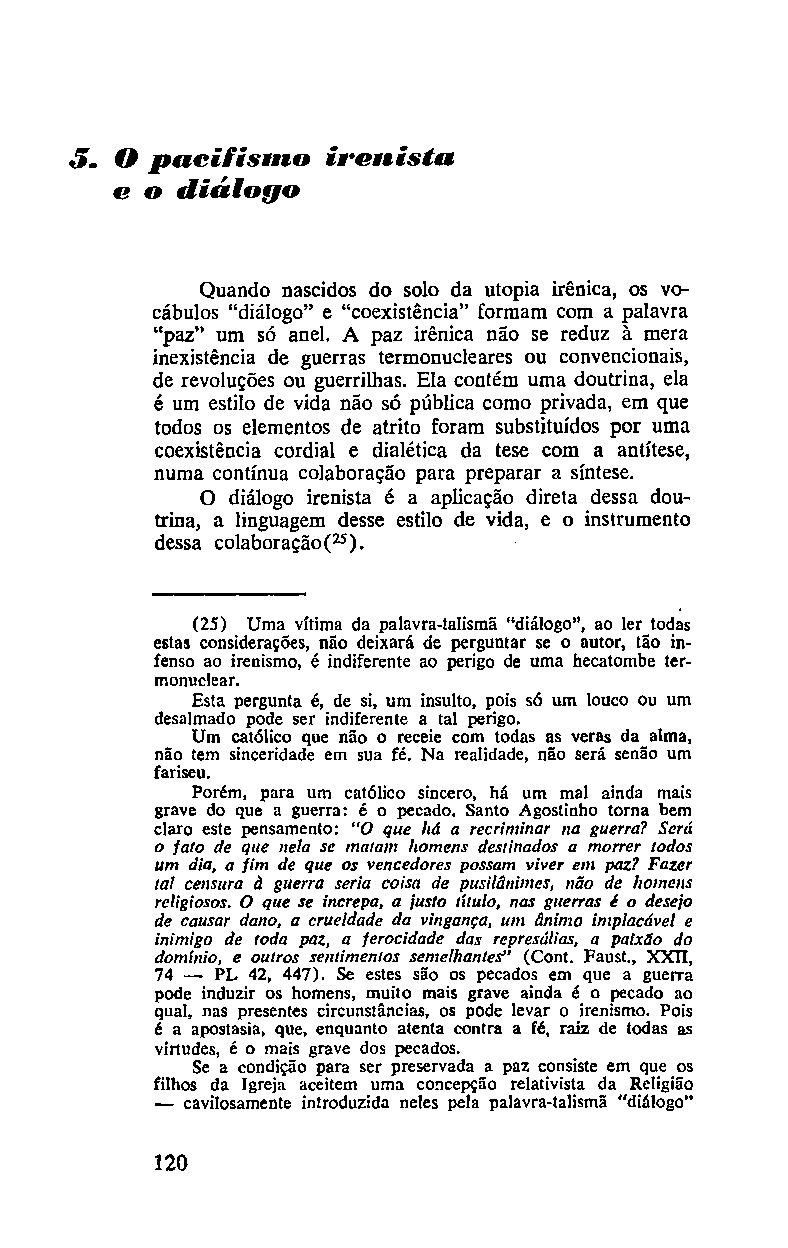 5. O pacifismo irenista e o diálogo

Quando nascidos do solo da utopia irênica, os vocábulos "diálogo" e "coexistência" formam com a palavra "paz" um só anel. A paz irênica não se reduz à mera inexistência de guerras termonucleares ou convencionais, de revoluções ou guerrilhas. Ela contém uma doutrina, ela é um estilo de vida não só pública como privada, em que todos os elementos de atrito foram substituídos por uma coexistência cordial e dialética da tese com a antítese, numa contínua colaboração para preparar a síntese.

O diálogo irenista é a aplicação direta dessa doutrina, a linguagem desse estilo de vida, e o instrumento dessa colaboração($^{25}$).

(25) Uma vítima da palavra-talismã "diálogo", ao ler todas estas considerações, não deixará de perguntar se o autor, tão infenso ao irenismo, é indiferente ao perigo de uma hecatombe termonuclear.

Esta pergunta é, de si, um insulto, pois só um louco ou um desalmado pode ser indiferente a tal perigo.

Um católico que não o receie com todas as veras da alma, não tem sinceridade em sua fé. Na realidade, não será senão um fariseu.

Porém, para um católico sincero, há um mal ainda mais grave do que a guerra: é o pecado. Santo Agostinho torna bem claro este pensamento: "O que há a recriminar na guerra? Será o fato de que nela se matam homens destinados a morrer todos um dia, a fim de que os vencedores possam viver em paz? Fazer tal censura à guerra seria coisa de pusilânimes, não de homens religiosos. O que se increpa, a justo título, nas guerras é o desejo de causar dano, a crueldade da vingança, um ânimo implacável e inimigo de toda paz, a ferocidade das represálias, a paixão do domínio, e outros sentimentos semelhantes" (Cont. Faust., XXII, 74 — PL 42, 447). Se estes são os pecados em que a guerra pode induzir os homens, muito mais grave ainda é o pecado ao qual, nas presentes circunstâncias, os pode levar o irenismo. Pois é a apostasia, que, enquanto atenta contra a fé, raiz de todas as virtudes, é o mais grave dos pecados.

Se a condição para ser preservada a paz consiste em que os filhos da Igreja aceitem uma concepção relativista da Religião — cavilosamente introduzida neles pela palavra-talismã "diálogo"

120